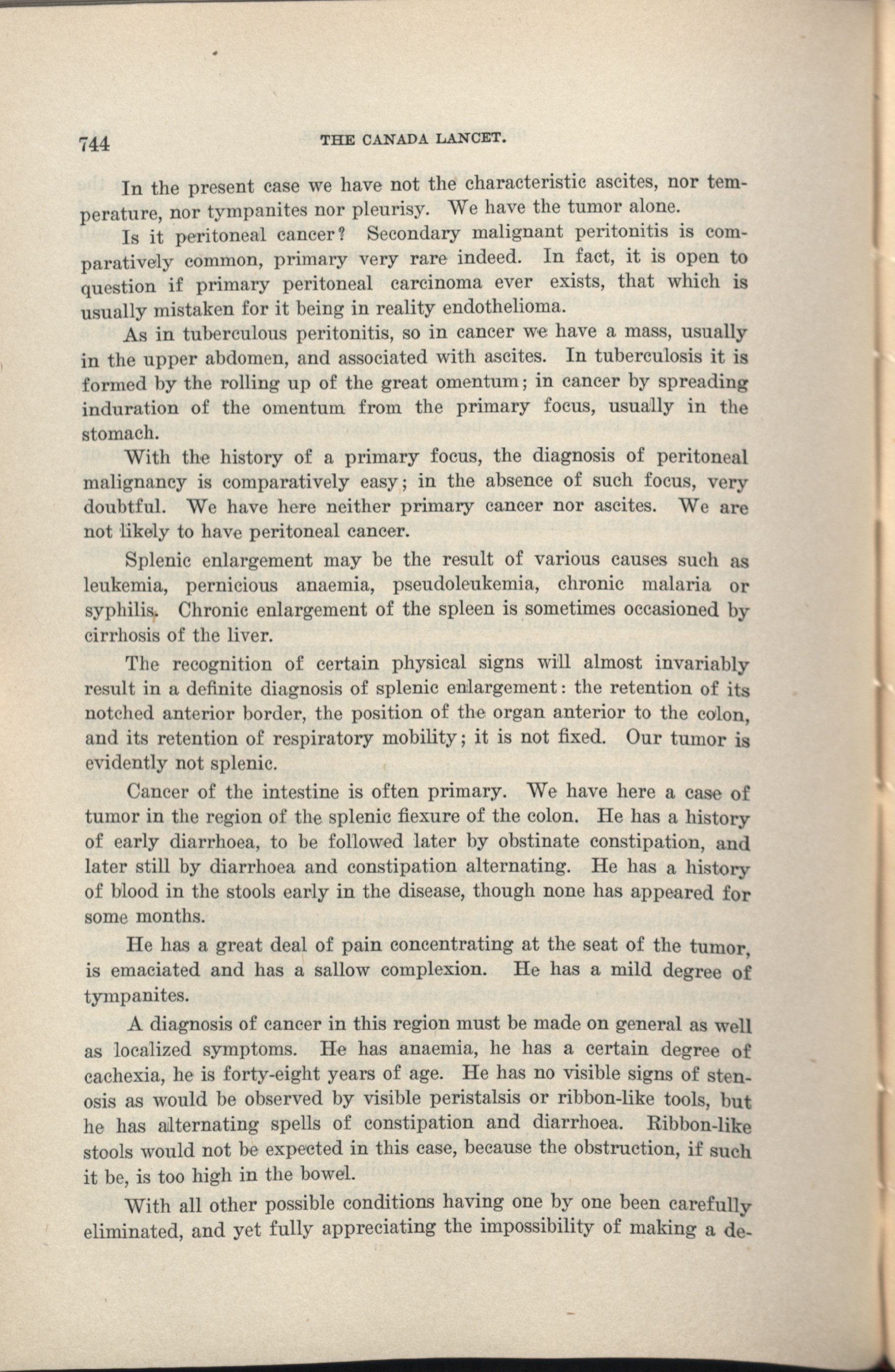 744 THE CANADA LANCET.

In the present case we have not the characteristic ascites, nor temperature, nor tympanites nor pleurisy. We have the tumor alone.

Is it peritoneal cancer? Secondary malignant peritonitis is comparatively common, primary very rare indeed. In fact, it is open to question if primary peritoneal carcinoma ever exists, that which is usually mistaken for it being in reality endothelioma.

As in tuberculous peritonitis, so in cancer we have a mass, usually in the upper abdomen, and associated with ascites. In tuberculosis it is formed by the rolling up of the great omentum; in cancer by spreading induration of the omentum from the primary focus, usually in the stomach.

With the history of a primary focus, the diagnosis of peritoneal malignancy is comparatively easy; in the absence of such focus, very doubtful. We have here neither primary cancer nor ascites. We are not likely to have peritoneal cancer.

Splenic enlargement may be the result of various causes such as leukemia, pernicious anaemia, pseudoleukemia, chronic malaria or syphilis. Chronic enlargement of the spleen is sometimes occasioned by cirrhosis of the liver.

The recognition of certain physical signs will almost invariably result in a definite diagnosis of splenic enlargement: the retention of its notched anterior border, the position of the organ anterior to the colon, and its retention of respiratory mobility; it is not fixed. Our tumor is evidently not splenic.

Cancer of the intestine is often primary. We have here a case of tumor in the region of the splenic fiexure of the colon. He has a history of early diarrhoea, to be followed later by obstinate constipation, and later still by diarrhoea and constipation alternating. He has a history of blood in the stools early in the disease, though none has appeared for some months.

He has a great deal of pain concentrating at the seat of the tumor, is emaciated and has a sallow complexion. He has a mild degree of tympanites.

A diagnosis of cancer in this region must be made on general as well as localized symptoms. He has anaemia, he has a certain degree of cachexia, he is forty-eight years of age. He has no visible signs of stenosis as would be observed by visible peristalsis or ribbon-like tools, but he has alternating spells of constipation and diarrhoea. Ribbon-like stools would not be expected in this case, because the obstruction, if such it be, is too high in the bowel.

With all other possible conditions having one by one been carefully eliminated, and yet fully appreciating the impossibility of making a de-